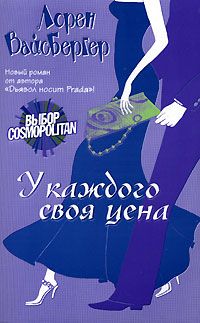 Лорен Вайсбергер

Новый роман от автора «Дьявол носит Prada»!

ВЫБОР COSMOPOLITAN

У каждого своя цена